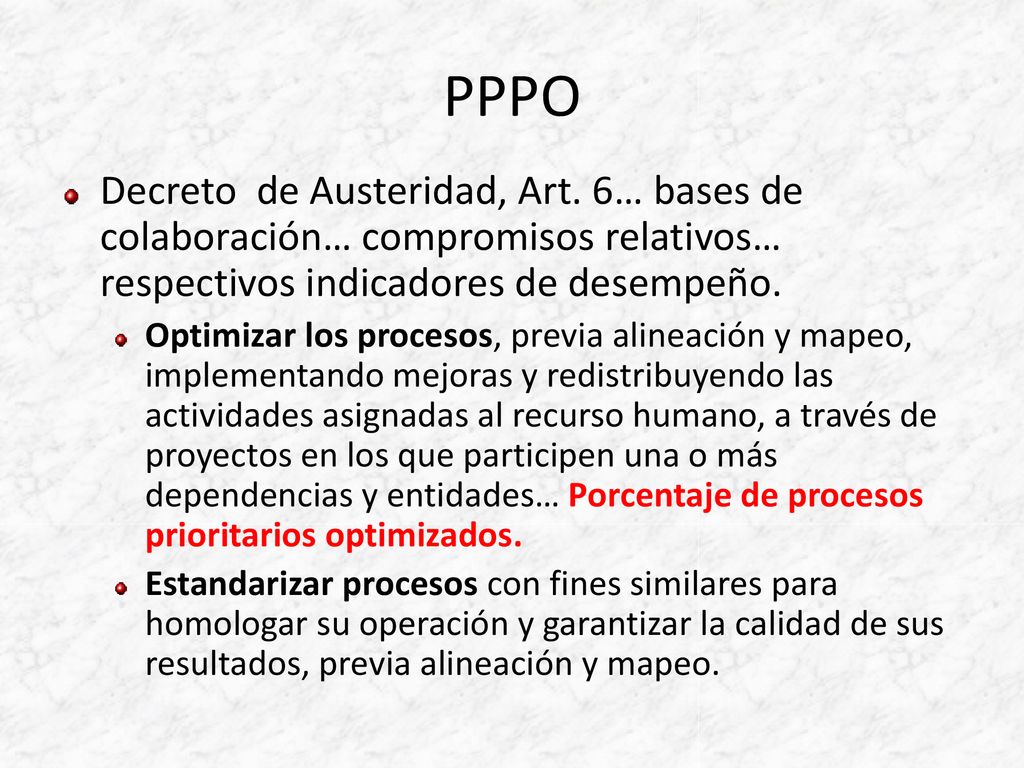 PPPO

Decreto de Austeridad, Art. 6… bases de colaboración… compromisos relativos… respectivos indicadores de desempeño.

Optimizar los procesos, previa alineación y mapeo, implementando mejoras y redistribuyendo las actividades asignadas al recurso humano, a través de proyectos en los que participen una o más dependencias y entidades… Porcentaje de procesos prioritarios optimizados.

Estandarizar procesos con fines similares para homologar su operación y garantizar la calidad de sus resultados, previa alineación y mapeo.